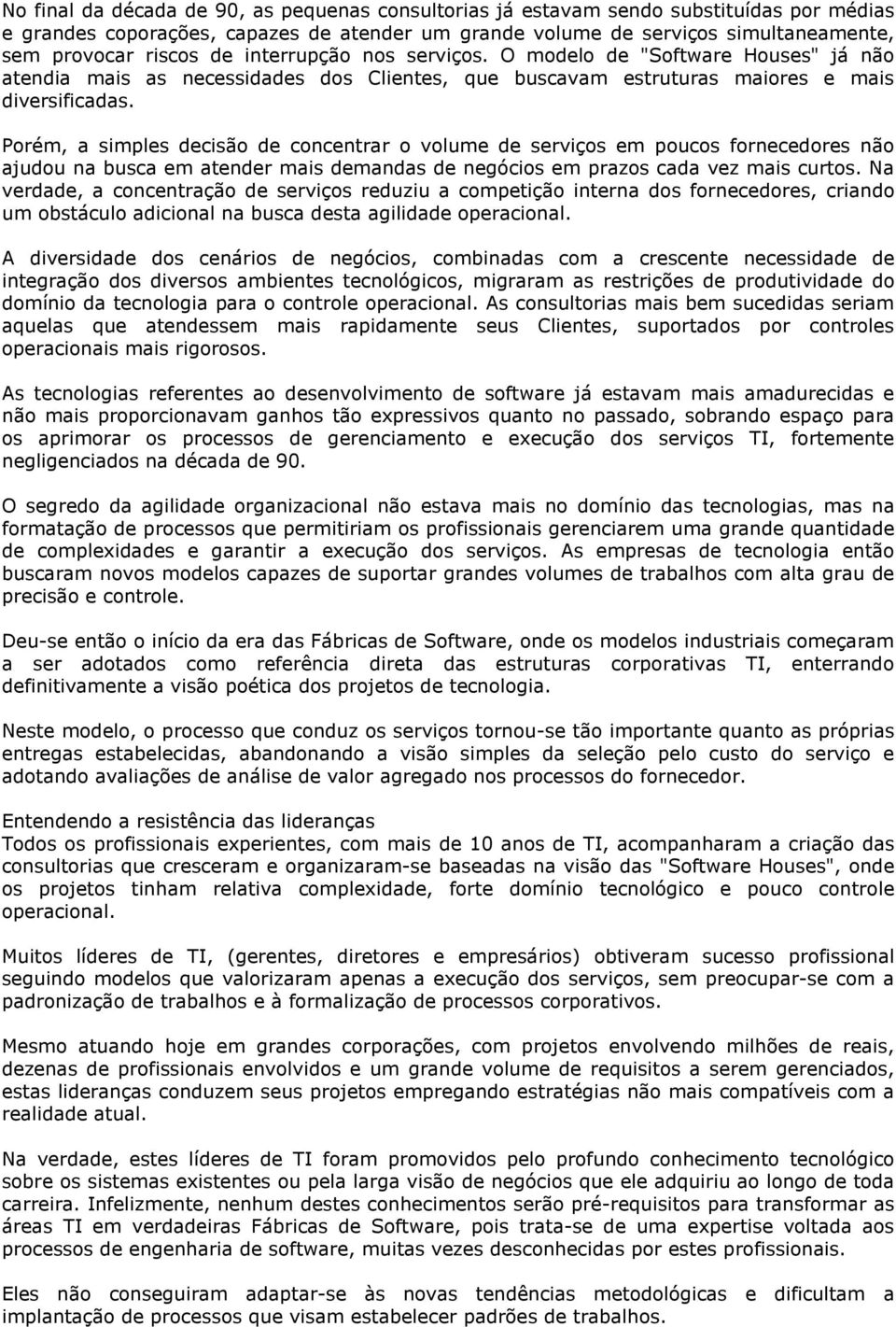 No final da década de 90, as pequenas consultorias já estavam sendo substituídas por médias e grandes coporações, capazes de atender um grande volume de serviços simultaneamente, sem provocar riscos de interrupção nos serviços. O modelo de "Software Houses" já não atendia mais as necessidades dos Clientes, que buscavam estruturas maiores e mais diversificadas.

Porém, a simples decisão de concentrar o volume de serviços em poucos fornecedores não ajudou na busca em atender mais demandas de negócios em prazos cada vez mais curtos. Na verdade, a concentração de serviços reduziu a competição interna dos fornecedores, criando um obstáculo adicional na busca desta agilidade operacional.

A diversidade dos cenários de negócios, combinadas com a crescente necessidade de integração dos diversos ambientes tecnológicos, migraram as restrições de produtividade do domínio da tecnologia para o controle operacional. As consultorias mais bem sucedidas seriam aquelas que atendessem mais rapidamente seus Clientes, suportados por controles operacionais mais rigorosos.

As tecnologias referentes ao desenvolvimento de software já estavam mais amadurecidas e não mais proporcionavam ganhos tão expressivos quanto no passado, sobrando espaço para os aprimorar os processos de gerenciamento e execução dos serviços TI, fortemente negligenciados na década de 90.

O segredo da agilidade organizacional não estava mais no domínio das tecnologias, mas na formatação de processos que permitiriam os profissionais gerenciarem uma grande quantidade de complexidades e garantir a execução dos serviços. As empresas de tecnologia então buscaram novos modelos capazes de suportar grandes volumes de trabalhos com alta grau de precisão e controle.

Deu-se então o início da era das Fábricas de Software, onde os modelos industriais começaram a ser adotados como referência direta das estruturas corporativas TI, enterrando definitivamente a visão poética dos projetos de tecnologia.

Neste modelo, o processo que conduz os serviços tornou-se tão importante quanto as próprias entregas estabelecidas, abandonando a visão simples da seleção pelo custo do serviço e adotando avaliações de análise de valor agregado nos processos do fornecedor.

Entendendo a resistência das lideranças
Todos os profissionais experientes, com mais de 10 anos de TI, acompanharam a criação das consultorias que cresceram e organizaram-se baseadas na visão das "Software Houses", onde os projetos tinham relativa complexidade, forte domínio tecnológico e pouco controle operacional.

Muitos líderes de TI, (gerentes, diretores e empresários) obtiveram sucesso profissional seguindo modelos que valorizaram apenas a execução dos serviços, sem preocupar-se com a padronização de trabalhos e à formalização de processos corporativos.

Mesmo atuando hoje em grandes corporações, com projetos envolvendo milhões de reais, dezenas de profissionais envolvidos e um grande volume de requisitos a serem gerenciados, estas lideranças conduzem seus projetos empregando estratégias não mais compatíveis com a realidade atual.

Na verdade, estes líderes de TI foram promovidos pelo profundo conhecimento tecnológico sobre os sistemas existentes ou pela larga visão de negócios que ele adquiriu ao longo de toda carreira. Infelizmente, nenhum destes conhecimentos serão pré-requisitos para transformar as áreas TI em verdadeiras Fábricas de Software, pois trata-se de uma expertise voltada aos processos de engenharia de software, muitas vezes desconhecidas por estes profissionais.

Eles não conseguiram adaptar-se às novas tendências metodológicas e dificultam a implantação de processos que visam estabelecer padrões de trabalhos.